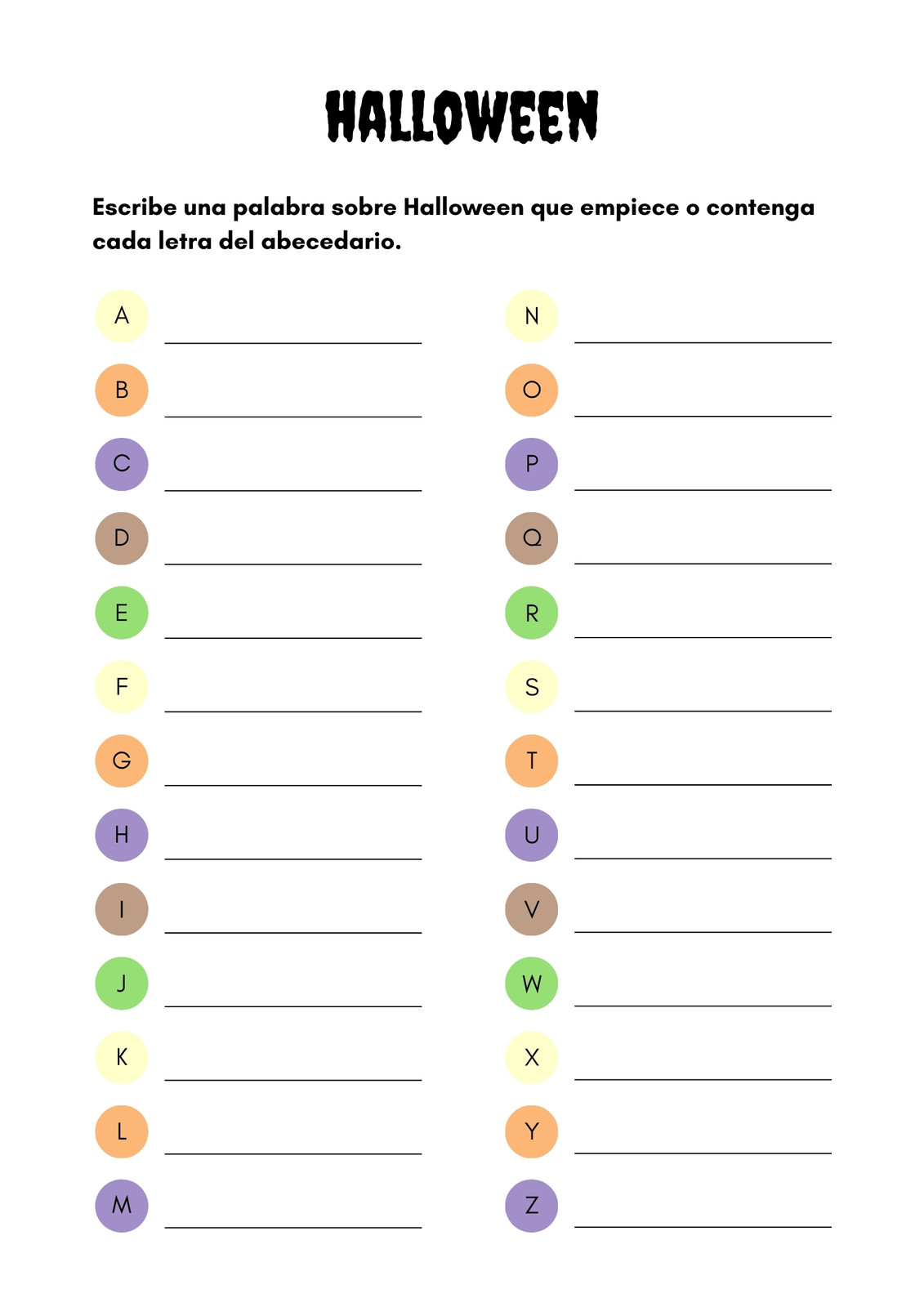 HALLOWEEN

Escribe una palabra sobre Halloween que empiece o contenga cada letra del abecedario.

A ____

B ____

C ____

D ____

E ____

F ____

G ____

H ____

I ____

J ____

K ____

L ____

M ____

N ____

O ____

P ____

Q ____

R ____

S ____

T ____

U ____

V ____

W ____

X ____

Y ____

Z ____